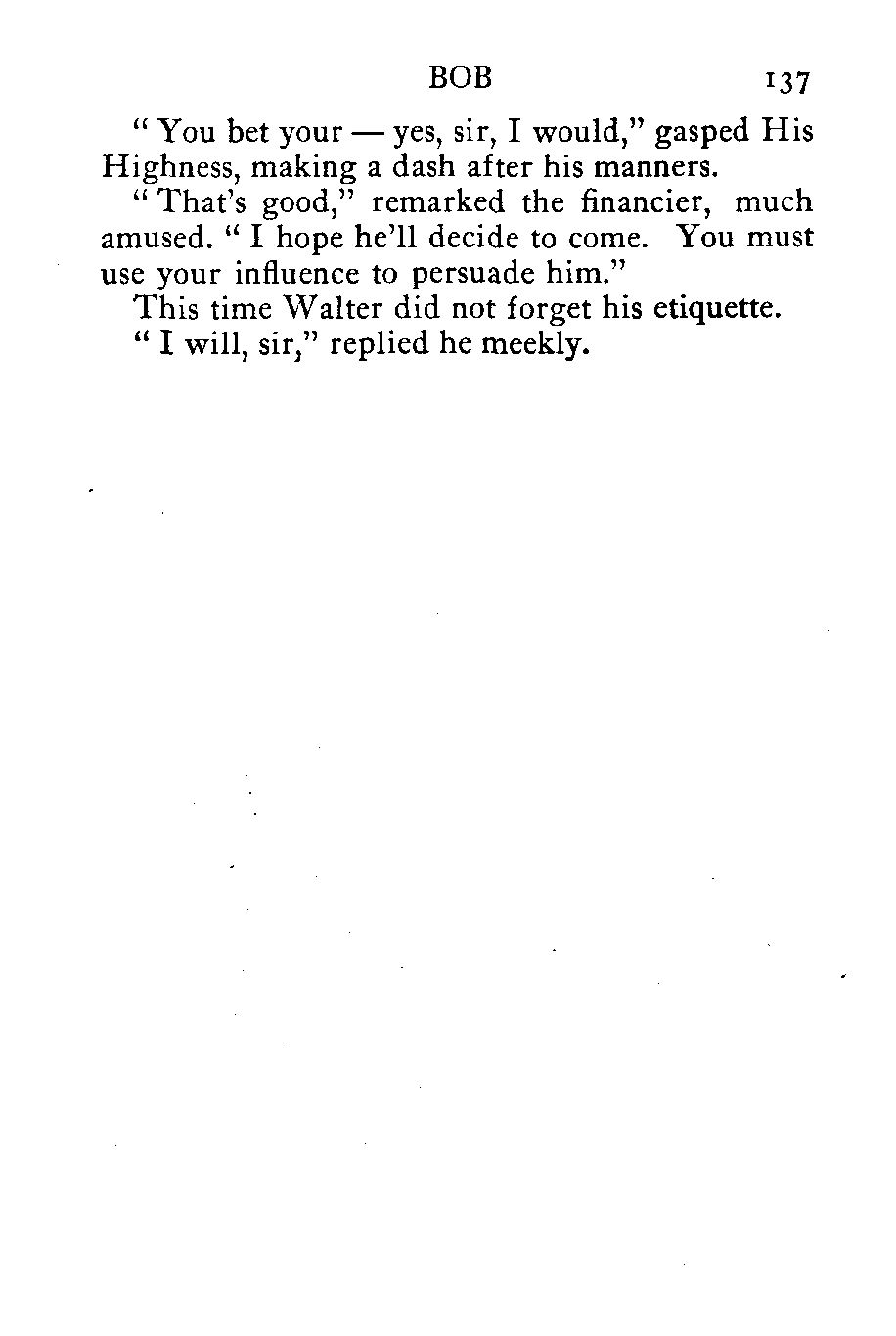 BOB 137

" You bet your — yes, sir, I would," gasped His Highness, making a dash after his manners.

" That's good," remarked the financier, much amused. " I hope he'll decide to come. You must use your influence to persuade him."

This time Walter did not forget his etiquette.

" I will, sir," replied he meekly.